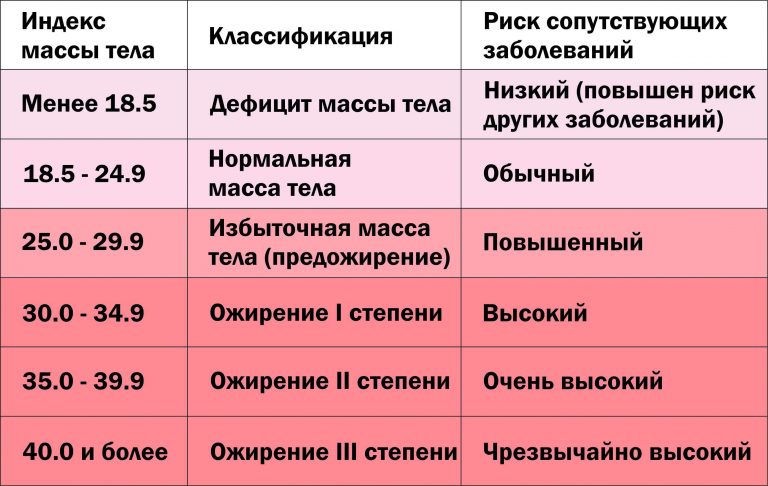 | Индекс массы тела | Классификация | Риск сопутствующих заболеваний |
|---|---|---|
| Менее 18.5 | Дефицит массы тела | Низкий (повышен риск других заболеваний) |
| 18.5 - 24.9 | Нормальная масса тела | Обычный |
| 25.0 - 29.9 | Избыточная масса тела (предожирение) | Повышенный |
| 30.0 - 34.9 | Ожирение I степени | Высокий |
| 35.0 - 39.9 | Ожирение II степени | Очень высокий |
| 40.0 и более | Ожирение III степени | Чрезвычайно высокий |